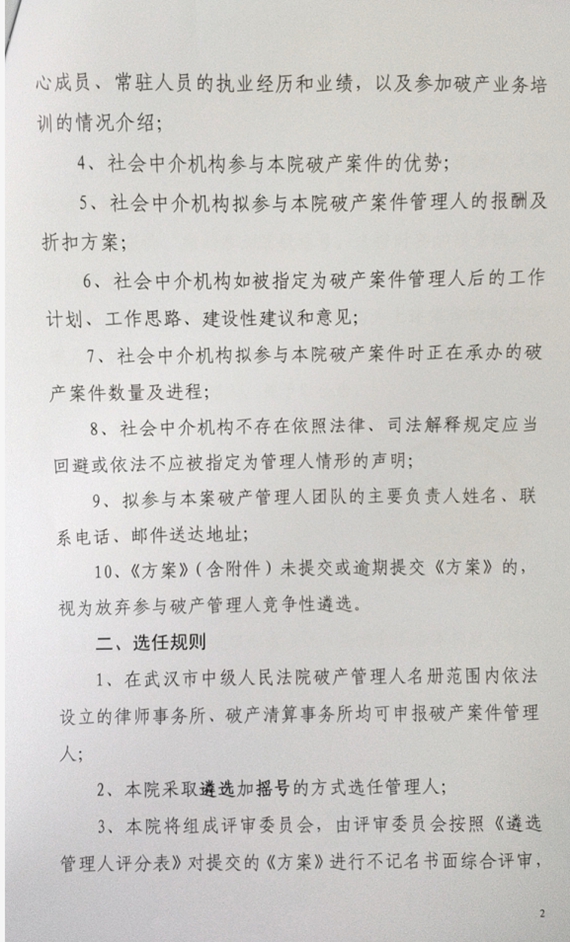 心成员、常驻人员的执业经历和业绩，以及参加破产业务培训的情况介绍；

4、社会中介机构参与本院破产案件的优势；

5、社会中介机构拟参与本院破产案件管理人的报酬及折扣方案；

6、社会中介机构如被指定为破产案件管理人后的工作计划、工作思路、建设性建议和意见；

7、社会中介机构拟参与本院破产案件时正在承办的破产案件数量及进程；

8、社会中介机构不存在依照法律、司法解释规定应当回避或依法不应被指定为管理人情形的声明；

9、拟参与本案破产管理人团队的主要负责人姓名、联系电话、邮件送达地址；

10、《方案》（含附件）未提交或逾期提交《方案》的，视为放弃参与破产管理人竞争性遴选。

二、选任规则

1、在武汉市中级人民法院破产管理人名册范围内依法设立的律师事务所、破产清算事务所均可申报破产案件管理人；

2、本院采取遴选加摇号的方式选任管理人；

3、本院将组成评审委员会，由评审委员会按照《遴选管理人评分表》对提交的《方案》进行不记名书面综合评审，

2